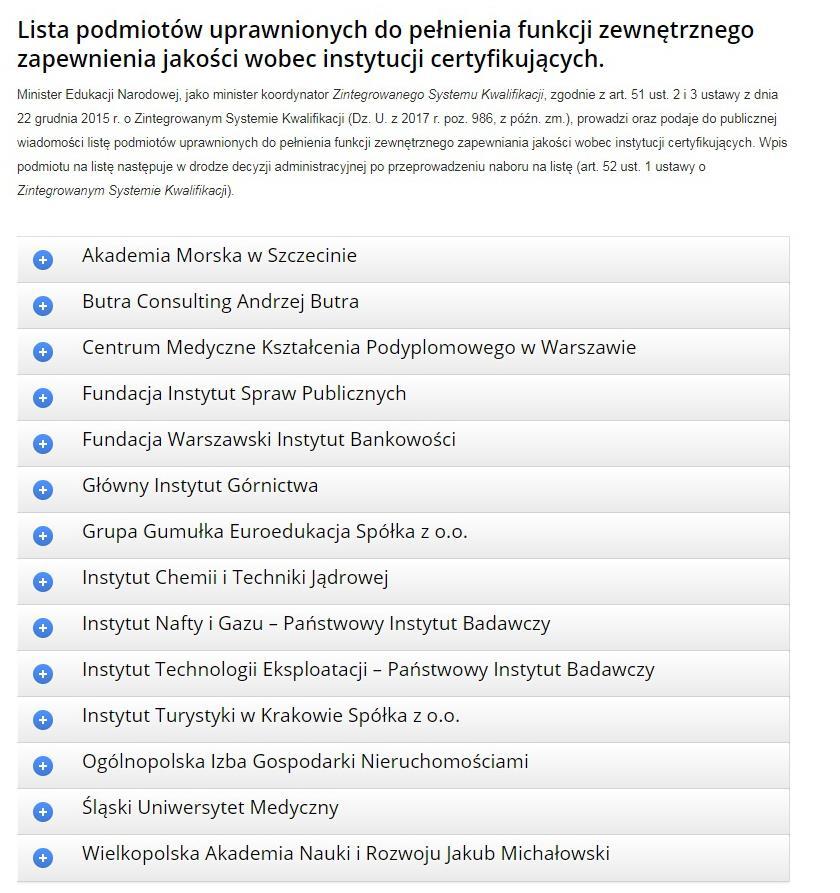 Lista podmiotów uprawnionych do pełnienia funkcji zewnętrznego zapewnienia jakości wobec instytucji certyfikujących.

Minister Edukacji Narodowej, jako minister koordynator Zintegrowanego Systemu Kwalifikacji, zgodnie z art. 51 ust. 2 i 3 ustawy z dnia 22 grudnia 2015 r. o Zintegrowanym Systemie Kwalifikacji (Dz. U. z 2017 r. poz. 986, z późn. zm.), prowadzi oraz podaje do publicznej wiadomości listę podmiotów uprawnionych do pełnienia funkcji zewnętrznego zapewniania jakości wobec instytucji certyfikujących. Wpis podmiotu na listę następuje w drodze decyzji administracyjnej po przeprowadzeniu naboru na listę (art. 52 ust. 1 ustawy o Zintegrowanym Systemie Kwalifikacji).

Akademia Morska w Szczecinie

Butra Consulting Andrzej Butra

Centrum Medyczne Kształcenia Podyplomowego w Warszawie

Fundacja Instytut Spraw Publicznych

Fundacja Warszawski Instytut Bankowości

Główny Instytut Górnictwa

Grupa Gumułka Euroedukacja Spółka z o.o.

Instytut Chemii i Techniki Jądrowej

Instytut Nafty i Gazu – Państwowy Instytut Badawczy

Instytut Technologii Eksploatacji – Państwowy Instytut Badawczy

Instytut Turystyki w Krakowie Spółka z o.o.

Ogólnopolska Izba Gospodarki Nieruchomościami

Śląski Uniwersytet Medyczny

Wielkopolska Akademia Nauki i Rozwoju Jakub Michałowski